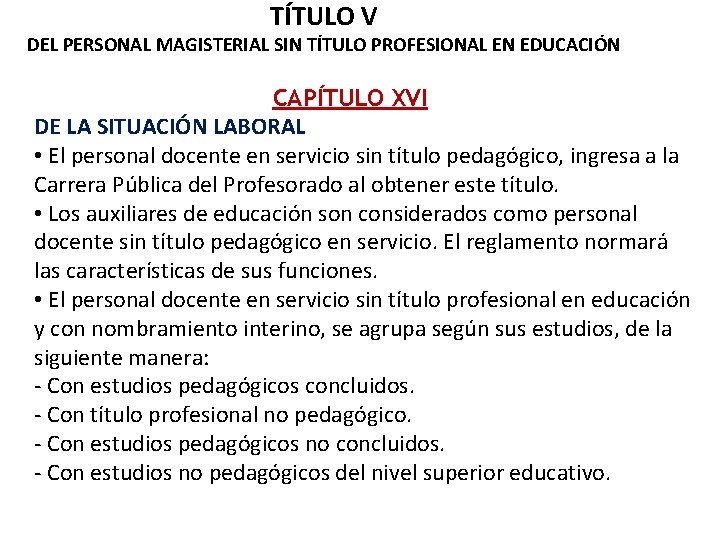 TÍTULO V
DEL PERSONAL MAGISTERIAL SIN TÍTULO PROFESIONAL EN EDUCACIÓN

CAPÍTULO XVI
DE LA SITUACIÓN LABORAL
• El personal docente en servicio sin título pedagógico, ingresa a la Carrera Pública del Profesorado al obtener este título.
• Los auxiliares de educación son considerados como personal docente sin título pedagógico en servicio. El reglamento normará las características de sus funciones.
• El personal docente en servicio sin título profesional en educación y con nombramiento interino, se agrupa según sus estudios, de la siguiente manera:
- Con estudios pedagógicos concluidos.
- Con título profesional no pedagógico.
- Con estudios pedagógicos no concluidos.
- Con estudios no pedagógicos del nivel superior educativo.